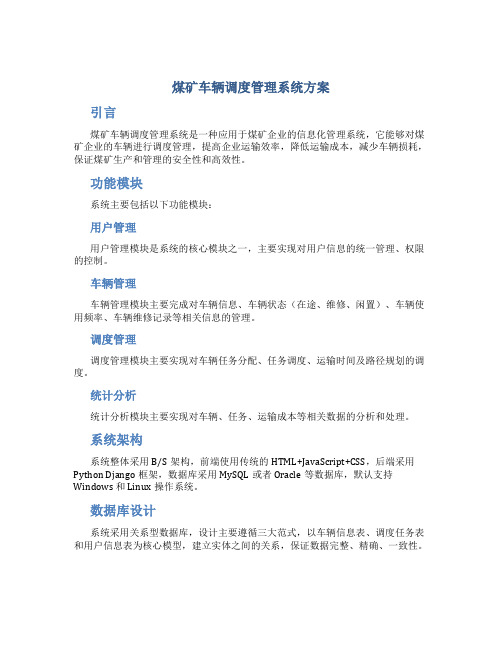 煤矿车辆调度管理系统方案

引言

煤矿车辆调度管理系统是一种应用于煤矿企业的信息化管理系统，它能够对煤矿企业的车辆进行调度管理，提高企业运输效率，降低运输成本，减少车辆损耗，保证煤矿生产和管理的安全性和高效性。

功能模块

系统主要包括以下功能模块：

用户管理

用户管理模块是系统的核心模块之一，主要实现对用户信息的统一管理、权限的控制。

车辆管理

车辆管理模块主要完成对车辆信息、车辆状态（在途、维修、闲置）、车辆使用频率、车辆维修记录等相关信息的管理。

调度管理

调度管理模块主要实现对车辆任务分配、任务调度、运输时间及路径规划的调度。

统计分析

统计分析模块主要实现对车辆、任务、运输成本等相关数据的分析和处理。

系统架构

系统整体采用 B/S 架构，前端使用传统的 HTML+JavaScript+CSS，后端采用 Python Django 框架，数据库采用 MySQL 或者 Oracle 等数据库，默认支持 Windows 和 Linux 操作系统。

数据库设计

系统采用关系型数据库，设计主要遵循三大范式，以车辆信息表、调度任务表和用户信息表为核心模型，建立实体之间的关系，保证数据完整、精确、一致性。